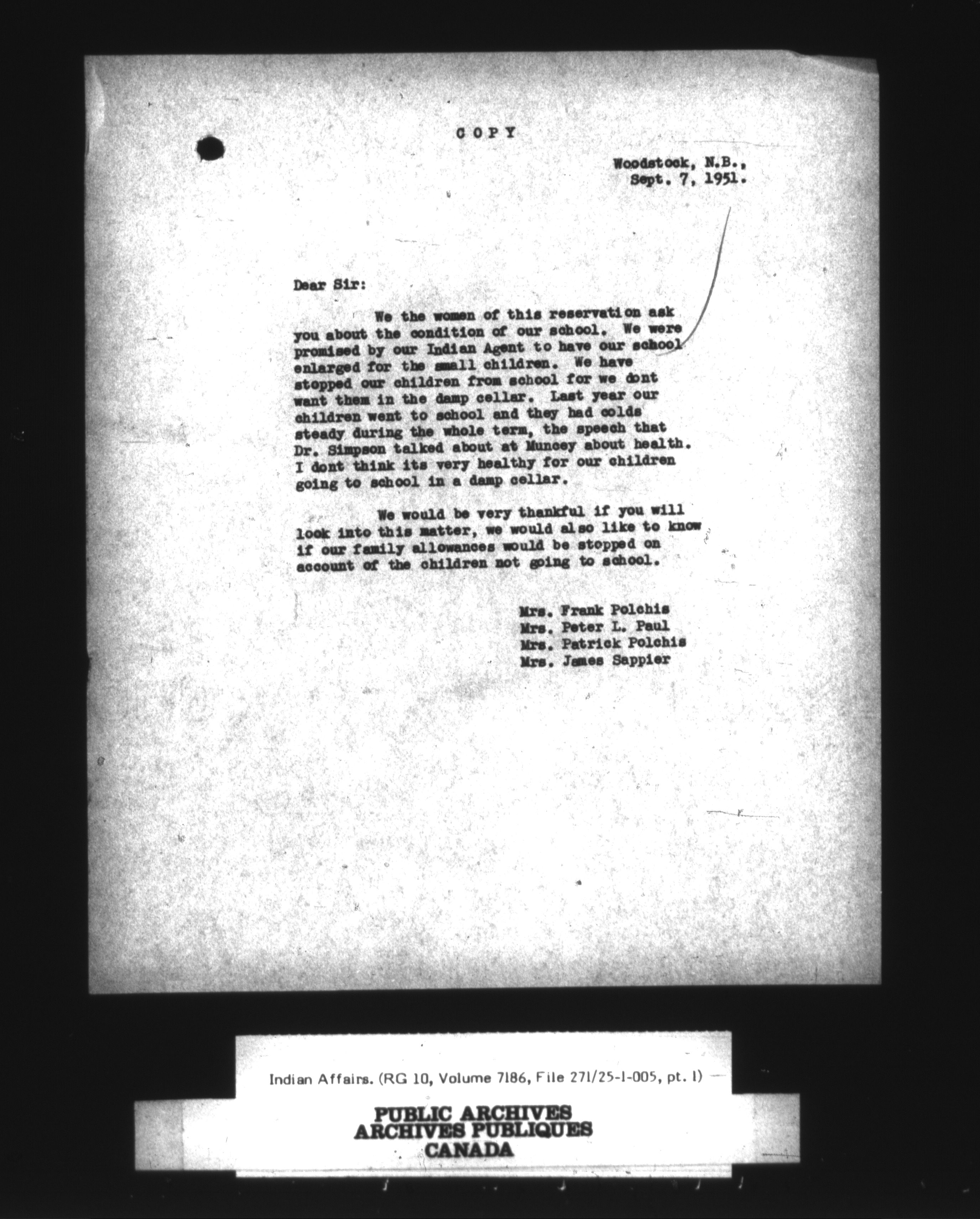 COPY

Woodstock, N.B.,
Sept. 7, 1951.

Dear Sir:

We the women of this reservation ask you about the condition of our school. We were promised by our Indian Agent to have our school enlarged for the small children. We have stopped our children from school for we dont want them in the damp cellar. Last year our children went to school and they had colds steady during the whole term, the speech that Dr. Simpson talked about at Muncey about health. I dont think its very healthy for our children going to school in a damp cellar.

We would be very thankful if you will look into this matter, we would also like to know if our family allowances would be stopped on account of the children not going to school.

Mrs. Frank Polchis
Mrs. Peter L. Paul
Mrs. Patrick Polchis
Mrs. James Sappier

Indian Affairs. (RG 10, Volume 7186, File 271/25-1-005, pt. 1)

PUBLIC ARCHIVES
ARCHIVES PUBLIQUES
CANADA